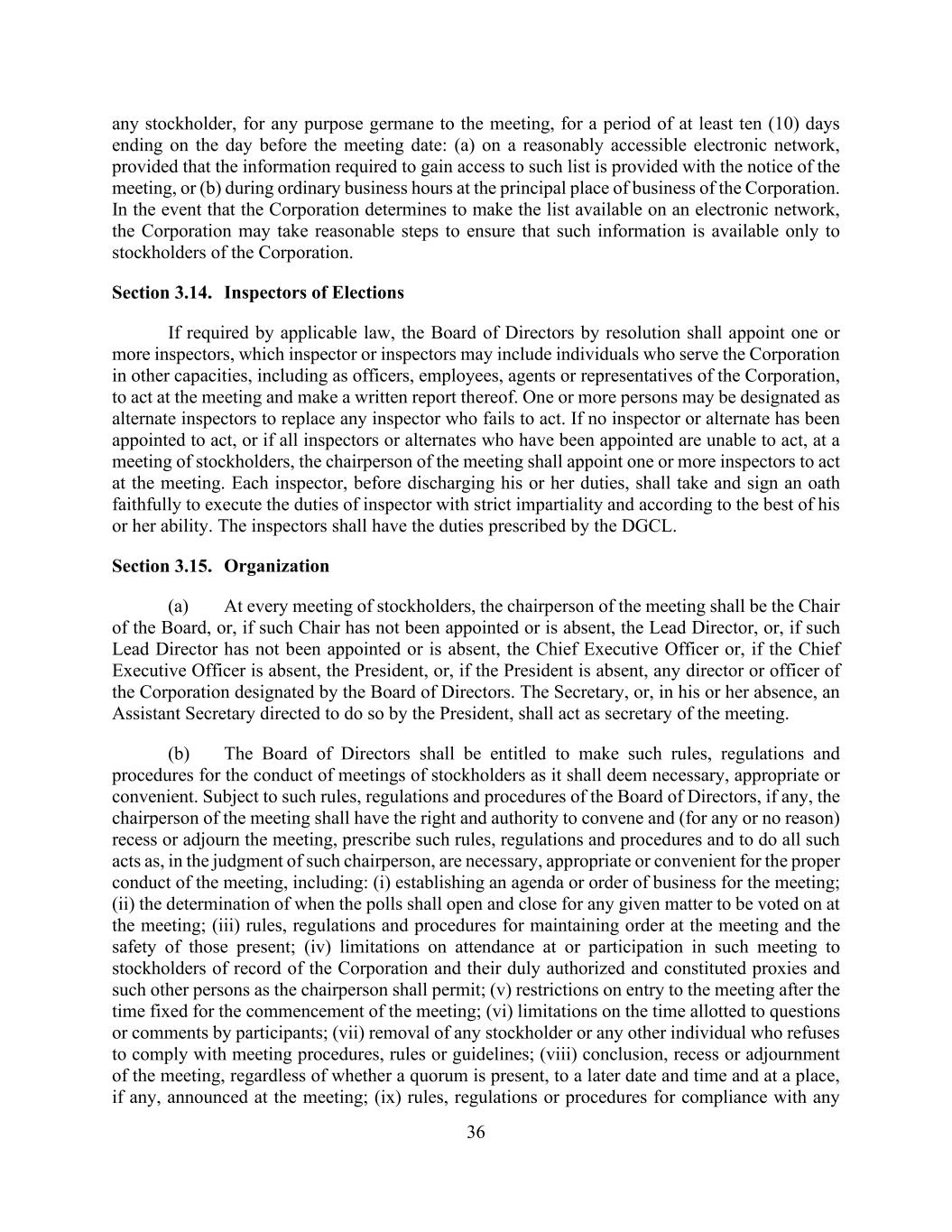 any stockholder, for any purpose germane to the meeting, for a period of at least ten (10) days ending on the day before the meeting date: (a) on a reasonably accessible electronic network, provided that the information required to gain access to such list is provided with the notice of the meeting, or (b) during ordinary business hours at the principal place of business of the Corporation. In the event that the Corporation determines to make the list available on an electronic network, the Corporation may take reasonable steps to ensure that such information is available only to stockholders of the Corporation.

Section 3.14. Inspectors of Elections

If required by applicable law, the Board of Directors by resolution shall appoint one or more inspectors, which inspector or inspectors may include individuals who serve the Corporation in other capacities, including as officers, employees, agents or representatives of the Corporation, to act at the meeting and make a written report thereof. One or more persons may be designated as alternate inspectors to replace any inspector who fails to act. If no inspector or alternate has been appointed to act, or if all inspectors or alternates who have been appointed are unable to act, at a meeting of stockholders, the chairperson of the meeting shall appoint one or more inspectors to act at the meeting. Each inspector, before discharging his or her duties, shall take and sign an oath faithfully to execute the duties of inspector with strict impartiality and according to the best of his or her ability. The inspectors shall have the duties prescribed by the DGCL.

Section 3.15. Organization

(a) At every meeting of stockholders, the chairperson of the meeting shall be the Chair of the Board, or, if such Chair has not been appointed or is absent, the Lead Director, or, if such Lead Director has not been appointed or is absent, the Chief Executive Officer or, if the Chief Executive Officer is absent, the President, or, if the President is absent, any director or officer of the Corporation designated by the Board of Directors. The Secretary, or, in his or her absence, an Assistant Secretary directed to do so by the President, shall act as secretary of the meeting.

(b) The Board of Directors shall be entitled to make such rules, regulations and procedures for the conduct of meetings of stockholders as it shall deem necessary, appropriate or convenient. Subject to such rules, regulations and procedures of the Board of Directors, if any, the chairperson of the meeting shall have the right and authority to convene and (for any or no reason) recess or adjourn the meeting, prescribe such rules, regulations and procedures and to do all such acts as, in the judgment of such chairperson, are necessary, appropriate or convenient for the proper conduct of the meeting, including: (i) establishing an agenda or order of business for the meeting; (ii) the determination of when the polls shall open and close for any given matter to be voted on at the meeting; (iii) rules, regulations and procedures for maintaining order at the meeting and the safety of those present; (iv) limitations on attendance at or participation in such meeting to stockholders of record of the Corporation and their duly authorized and constituted proxies and such other persons as the chairperson shall permit; (v) restrictions on entry to the meeting after the time fixed for the commencement of the meeting; (vi) limitations on the time allotted to questions or comments by participants; (vii) removal of any stockholder or any other individual who refuses to comply with meeting procedures, rules or guidelines; (viii) conclusion, recess or adjournment of the meeting, regardless of whether a quorum is present, to a later date and time and at a place, if any, announced at the meeting; (ix) rules, regulations or procedures for compliance with any

36